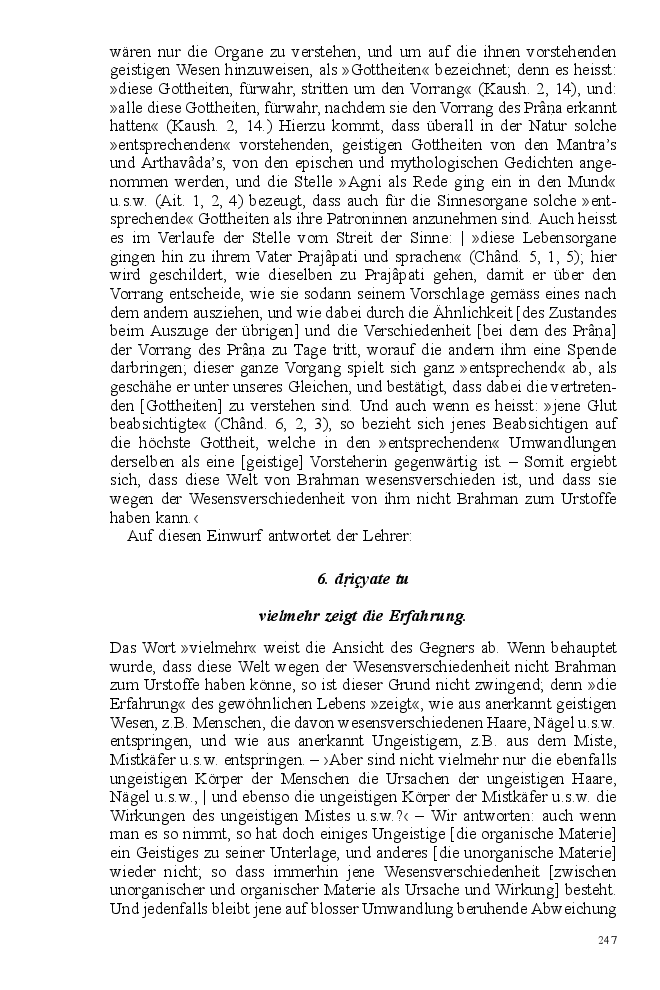 wären nur die Organe zu verstehen, und um auf die ihnen vorstehenden geistigen Wesen hinzuweisen, als »Gottheiten« bezeichnet; denn es heisst: »diese Gottheiten, fürwahr, stritten um den Vorrang« (Kaush. 2, 14), und: »alle diese Gottheiten, fürwahr, nachdem sie den Vorrang des Prâṇa erkannt hatten« (Kaush. 2, 14.) Hierzu kommt, dass überall in der Natur solche »entsprechenden« vorstehenden, geistigen Gottheiten von den Mantra's und Arthavâda's, von den epischen und mythologischen Gedichten angenommen werden, und die Stelle »Agni als Rede ging ein in den Mund« u.s.w. (Ait. 1, 2, 4) bezeugt, dass auch für die Sinnesorgane solche »entsprechende« Gottheiten als ihre Patroninnen anzunehmen sind. Auch heisst es im Verlaufe der Stelle vom Streit der Sinne: | »diese Lebensorgane gingen hin zu ihrem Vater Prajâpati und sprachen« (Chând. 5, 1, 5); hier wird geschildert, wie dieselben zu Prajâpati gehen, damit er über den Vorrang entscheide, wie sie sodann seinem Vorschlage gemäss eines nach dem andern ausziehen, und wie dabei durch die Ähnlichkeit [des Zustandes beim Auszuge der übrigen] und die Verschiedenheit [bei dem des Prâṇa] der Vorrang des Prâṇa zu Tage tritt, worauf die andern ihm eine Spende darbringen; dieser ganze Vorgang spielt sich ganz »entsprechend« ab, als geschähe er unter unseres Gleichen, und bestätigt, dass dabei die vertretenden [Gottheiten] zu verstehen sind. Und auch wenn es heisst: »jene Glut beabsichtigte« (Chând. 6, 2, 3), so bezieht sich jenes Beabsichtigen auf die höchste Gottheit, welche in den »entsprechenden« Umwandlungen derselben als eine [geistige] Vorsteherin gegenwärtig ist. – Somit ergiebt sich, dass diese Welt von Brahman wesensverschieden ist, und dass sie wegen der Wesensverschiedenheit von ihm nicht Brahman zum Urstoffe haben kann.‹

Auf diesen Einwurf antwortet der Lehrer:

6. dṛiçyate tu

vielmehr zeigt die Erfahrung.

Das Wort »vielmehr« weist die Ansicht des Gegners ab. Wenn behauptet wurde, dass diese Welt wegen der Wesensverschiedenheit nicht Brahman zum Urstoffe haben könne, so ist dieser Grund nicht zwingend; denn »die Erfahrung« des gewöhnlichen Lebens »zeigt«, wie aus anerkannt geistigen Wesen, z.B. Menschen, die davon wesensverschiedenen Haare, Nägel u.s.w. entspringen, und wie aus anerkannt Ungeistigem, z.B. aus dem Miste, Mistkäfer u.s.w. entspringen. – ›Aber sind nicht vielmehr nur die ebenfalls ungeistigen Körper der Menschen die Ursachen der ungeistigen Haare, Nägel u.s.w., | und ebenso die ungeistigen Körper der Mistkäfer u.s.w. die Wirkungen des ungeistigen Mistes u.s.w.?‹ – Wir antworten: auch wenn man es so nimmt, so hat doch einiges Ungeistige [die organische Materie] ein Geistiges zu seiner Unterlage, und anderes [die unorganische Materie] wieder nicht; so dass immerhin jene Wesensverschiedenheit [zwischen unorganischer und organischer Materie als Ursache und Wirkung] besteht. Und jedenfalls bleibt jene auf blosser Umwandlung beruhende Abweichung

247